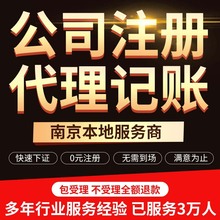 公司注册
代理记账

南京本地服务商

快速下证 0元注册 无需到场 满意为止

包受理 不受理全额退款

多年行业服务经验 已服务3万人